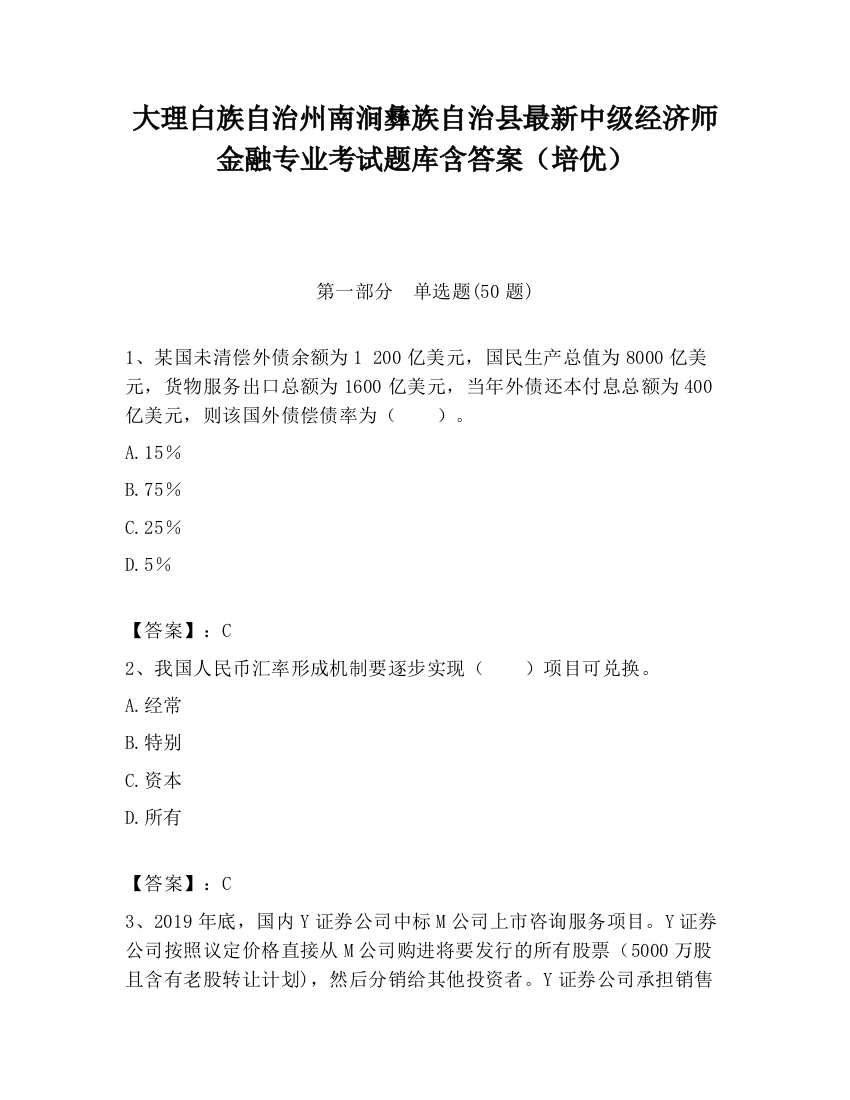 大理白族自治州南涧彝族自治县最新中级经济师金融专业考试题库含答案（培优）

第一部分　单选题(50 题)

1、某国未清偿外债余额为 1 200 亿美元，国民生产总值为 8000 亿美元，货物服务出口总额为 1600 亿美元，当年外债还本付息总额为 400 亿美元，则该国外债偿债率为（　　）。

A.15％

B.75％

C.25％

D.5％

【答案】：C

2、我国人民币汇率形成机制要逐步实现（　　）项目可兑换。

A.经常

B.特别

C.资本

D.所有

【答案】：C

3、2019 年底，国内 Y 证券公司中标 M 公司上市咨询服务项目。Y 证券公司按照议定价格直接从 M 公司购进将要发行的所有股票（5000 万股且含有老股转让计划），然后分销给其他投资者。Y 证券公司承担销售